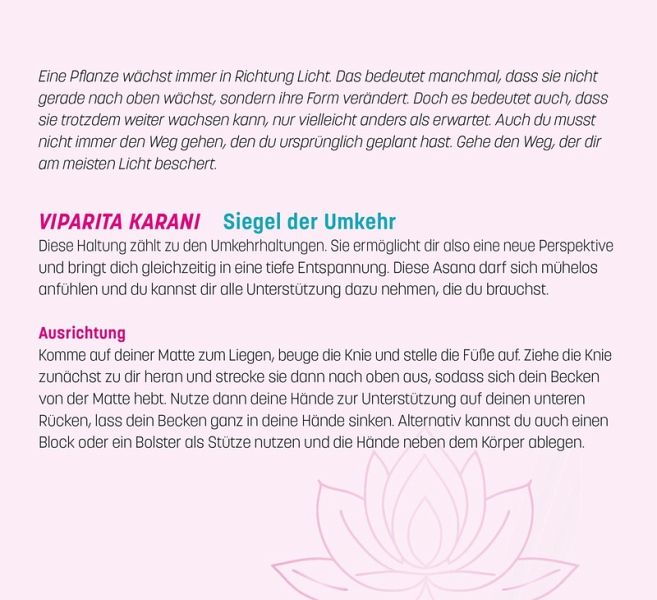 Eine Pflanze wächst immer in Richtung Licht. Das bedeutet manchmal, dass sie nicht gerade nach oben wächst, sondern ihre Form verändert. Doch es bedeutet auch, dass sie trotzdem weiter wachsen kann, nur vielleicht anders als erwartet. Auch du musst nicht immer den Weg gehen, den du ursprünglich geplant hast. Gehe den Weg, der dir am meisten Licht beschert.

VIPARITA KARANI Siegel der Umkehr

Diese Haltung zählt zu den Umkehrhaltungen. Sie ermöglicht dir also eine neue Perspektive und bringt dich gleichzeitig in eine tiefe Entspannung. Diese Asana darf sich mühelos anfühlen und du kannst dir alle Unterstützung dazu nehmen, die du brauchst.

Ausrichtung

Komme auf deiner Matte zum Liegen, beuge die Knie und stelle die Füße auf. Ziehe die Knie zunächst zu dir heran und strecke sie dann nach oben aus, sodass sich dein Becken von der Matte hebt. Nutze dann deine Hände zur Unterstützung auf deinen unteren Rücken, lass dein Becken ganz in deine Hände sinken. Alternativ kannst du auch einen Block oder ein Bolster als Stütze nutzen und die Hände neben dem Körper ablegen.